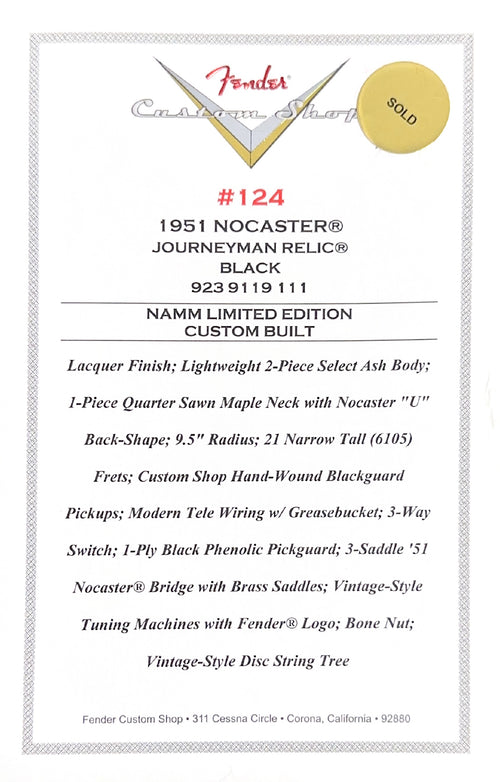 Fender
Custom Shop

SOLD

#124
1951 NOCASTER®
JOURNEYMAN RELIC®
BLACK
923 9119 111

NAMM LIMITED EDITION
CUSTOM BUILT

Lacquer Finish; Lightweight 2-Piece Select Ash Body; 1-Piece Quarter Sawn Maple Neck with Nocaster "U" Back-Shape; 9.5" Radius; 21 Narrow Tall (6105) Frets; Custom Shop Hand-Wound Blackguard Pickups; Modern Tele Wiring w/ Greasebucket; 3-Way Switch; 1-Ply Black Phenolic Pickguard; 3-Saddle '51 Nocaster® Bridge with Brass Saddles; Vintage-Style Tuning Machines with Fender® Logo; Bone Nut; Vintage-Style Disc String Tree

Fender Custom Shop • 311 Cessna Circle • Corona, California • 92880